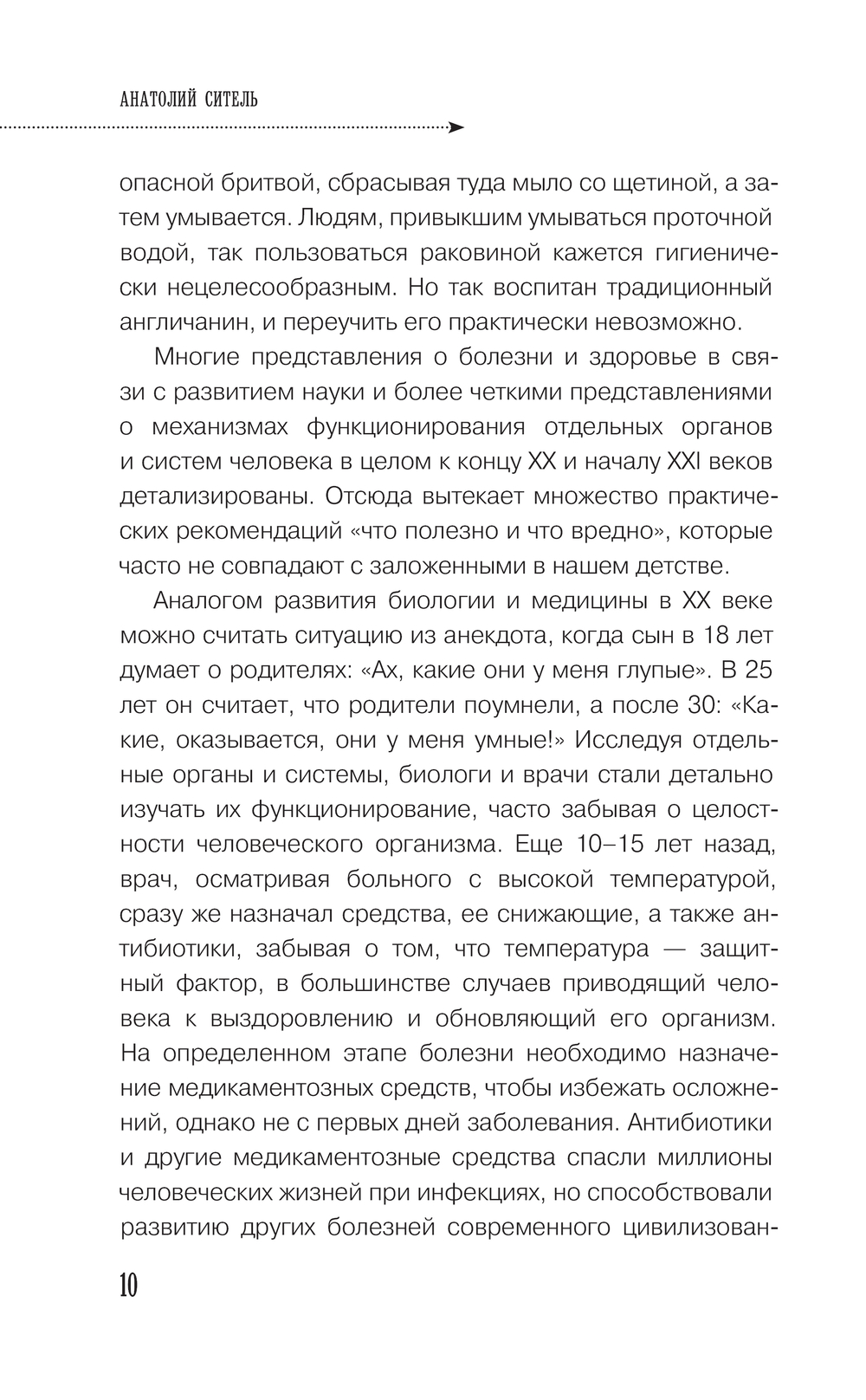 АНАТОЛИЙ СИТЕЛЬ

опасной бритвой, сбрасывая туда мыло со щетиной, а затем умывается. Людям, привыкшим умываться проточной водой, так пользоваться раковиной кажется гигиенически нецелесообразным. Но так воспитан традиционный англичанин, и переучить его практически невозможно.

Многие представления о болезни и здоровье в связи с развитием науки и более четкими представлениями о механизмах функционирования отдельных органов и систем человека в целом к концу XX и началу XXI веков детализированы. Отсюда вытекает множество практических рекомендаций «что полезно и что вредно», которые часто не совпадают с заложенными в нашем детстве.

Аналогом развития биологии и медицины в XX веке можно считать ситуацию из анекдота, когда сын в 18 лет думает о родителях: «Ах, какие они у меня глупые». В 25 лет он считает, что родители поумнели, а после 30: «Какие, оказывается, они у меня умные!» Исследуя отдельные органы и системы, биологи и врачи стали детально изучать их функционирование, часто забывая о целостности человеческого организма. Еще 10–15 лет назад, врач, осматривая больного с высокой температурой, сразу же назначал средства, ее снижающие, а также антибиотики, забывая о том, что температура — защитный фактор, в большинстве случаев приводящий человека к выздоровлению и обновляющий его организм. На определенном этапе болезни необходимо назначение медикаментозных средств, чтобы избежать осложнений, однако не с первых дней заболевания. Антибиотики и другие медикаментозные средства спасли миллионы человеческих жизней при инфекциях, но способствовали развитию других болезней современного цивилизован-

10